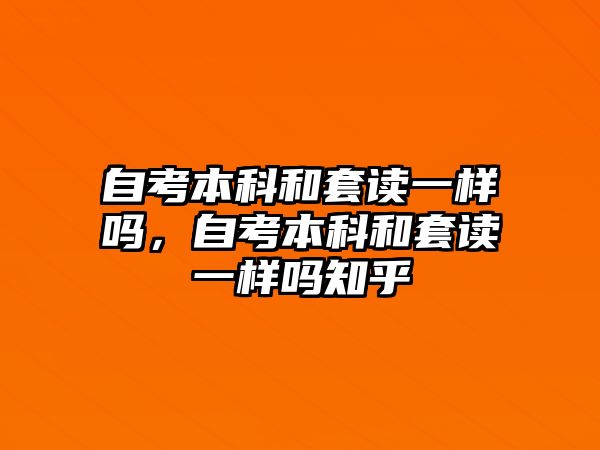 自考本科和套读一样吗，自考本科和套读一样吗知乎